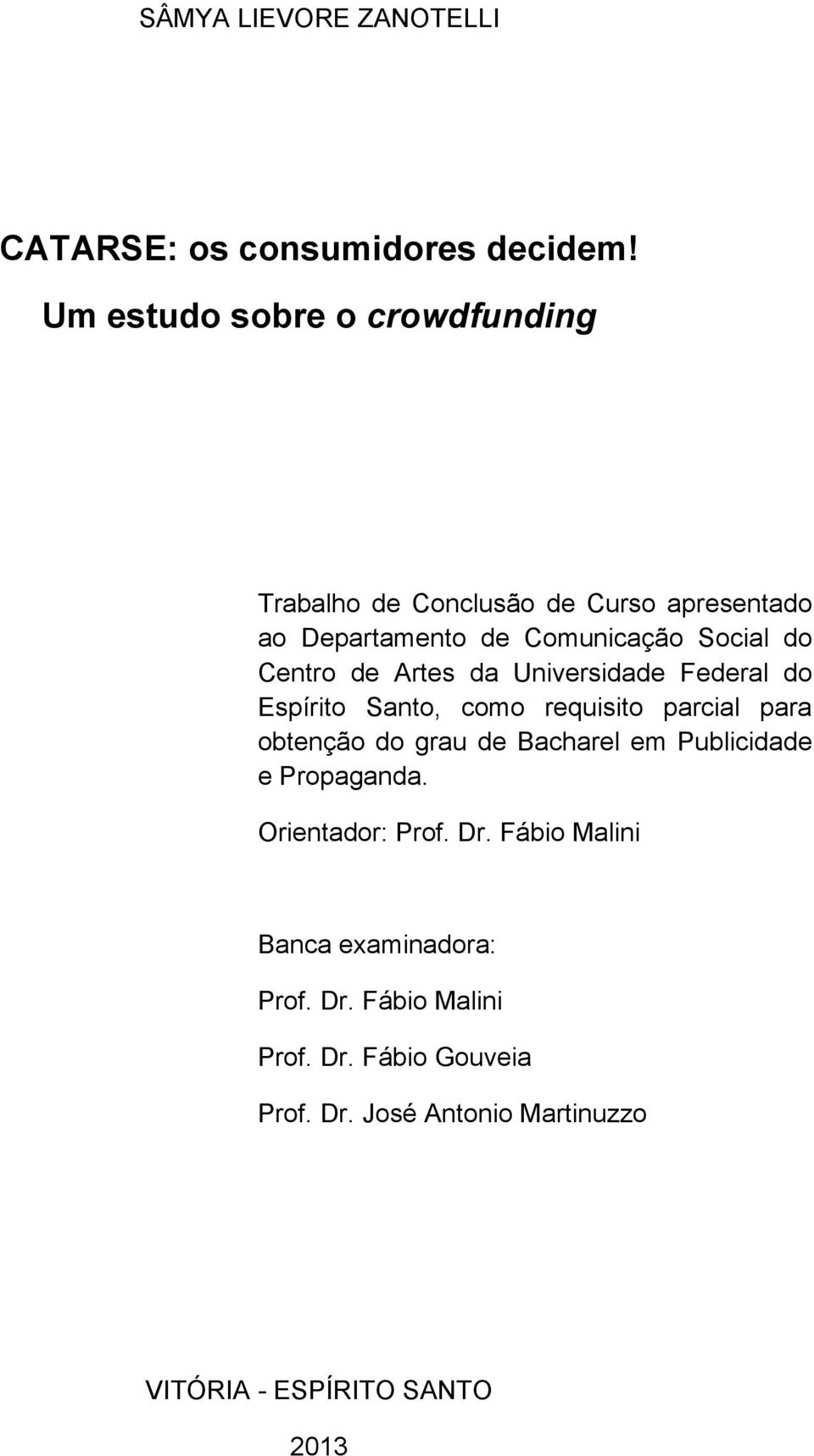 SÂMYA LIEVORE ZANOTELLI

CATARSE: os consumidores decidem!
Um estudo sobre o crowdfunding

Trabalho de Conclusão de Curso apresentado ao Departamento de Comunicação Social do Centro de Artes da Universidade Federal do Espírito Santo, como requisito parcial para obtenção do grau de Bacharel em Publicidade e Propaganda.

Orientador: Prof. Dr. Fábio Malini

Banca examinadora:

Prof. Dr. Fábio Malini

Prof. Dr. Fábio Gouveia

Prof. Dr. José Antonio Martinuzzo

VITÓRIA - ESPÍRITO SANTO

2013